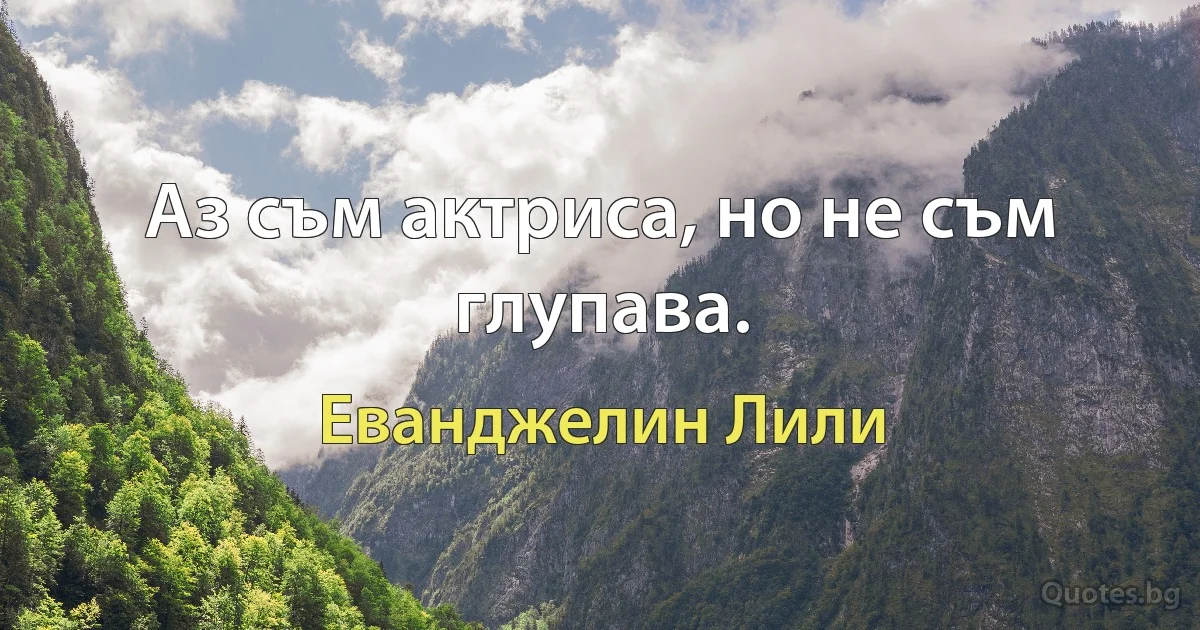 Аз съм актриса, но не съм глупава.

Еванджелин Лили

Quotes.bg